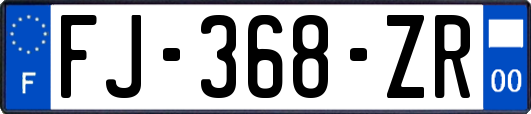 F
FJ-368-ZR
00